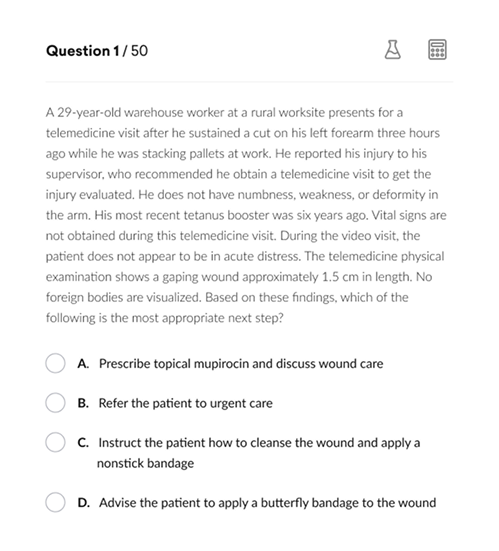 Question 1 / 50

A 29-year-old warehouse worker at a rural worksite presents for a telemedicine visit after he sustained a cut on his left forearm three hours ago while he was stacking pallets at work. He reported his injury to his supervisor, who recommended he obtain a telemedicine visit to get the injury evaluated. He does not have numbness, weakness, or deformity in the arm. His most recent tetanus booster was six years ago. Vital signs are not obtained during this telemedicine visit. During the video visit, the patient does not appear to be in acute distress. The telemedicine physical examination shows a gaping wound approximately 1.5 cm in length. No foreign bodies are visualized. Based on these findings, which of the following is the most appropriate next step?

A. Prescribe topical mupirocin and discuss wound care

B. Refer the patient to urgent care

C. Instruct the patient how to cleanse the wound and apply a nonstick bandage

D. Advise the patient to apply a butterfly bandage to the wound